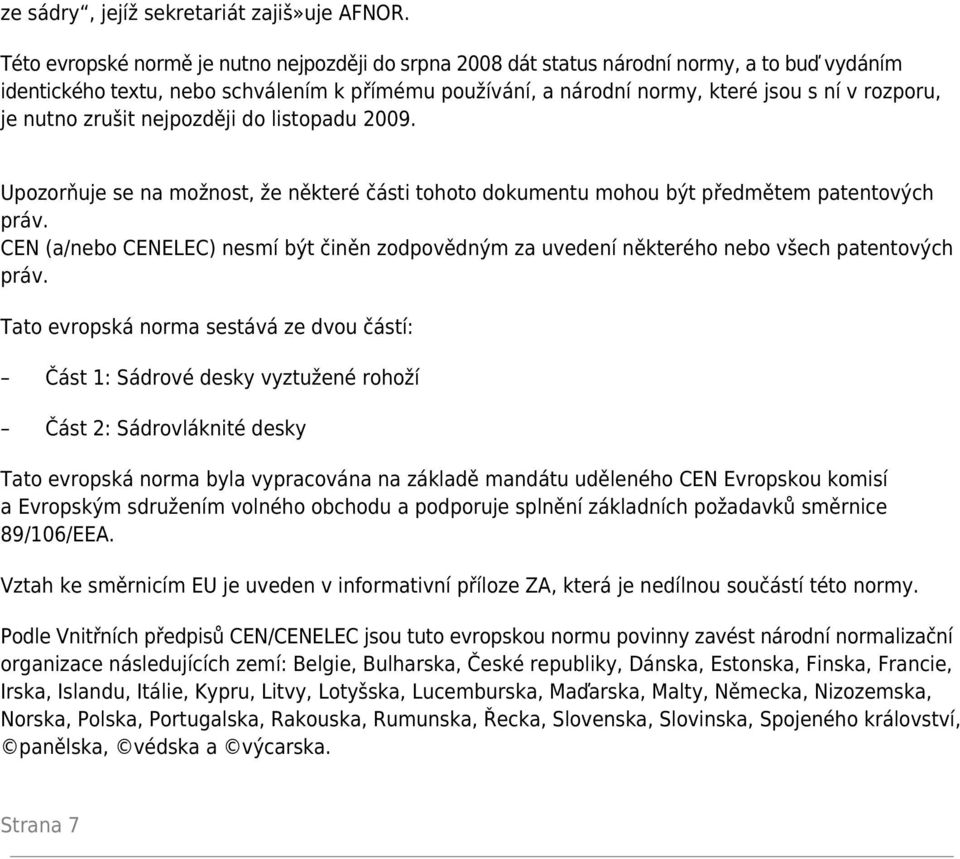 ze sádry“, jejíž sekretariát zajiš»uje AFNOR.

Této evropské normě je nutno nejpozději do srpna 2008 dát status národní normy, a to buď vydáním identického textu, nebo schválením k přímému používání, a národní normy, které jsou s ní v rozporu, je nutno zrušit nejpozději do listopadu 2009.

Upozorňuje se na možnost, že některé části tohoto dokumentu mohou být předmětem patentových práv.
CEN (a/nebo CENELEC) nesmí být činěn zodpovědným za uvedení některého nebo všech patentových práv.

Tato evropská norma sestává ze dvou částí:

– Část 1: Sádrové desky vyztužené rohoží

– Část 2: Sádrovláknité desky

Tato evropská norma byla vypracována na základě mandátu uděleného CEN Evropskou komisí a Evropským sdružením volného obchodu a podporuje splnění základních požadavků směrnice 89/106/EEA.

Vztah ke směrnicím EU je uveden v informativní příloze ZA, která je nedílnou součástí této normy.

Podle Vnitřních předpisů CEN/CENELEC jsou tuto evropskou normu povinny zavést národní normalizační organizace následujících zemí: Belgie, Bulharska, České republiky, Dánska, Estonska, Finska, Francie, Irska, Islandu, Itálie, Kypru, Litvy, Lotyšska, Lucemburska, Maďarska, Malty, Německa, Nizozemska, Norska, Polska, Portugalska, Rakouska, Rumunska, Řecka, Slovenska, Slovinska, Spojeného království, ©panělska, ©védska a ©výcarska.

Strana 7